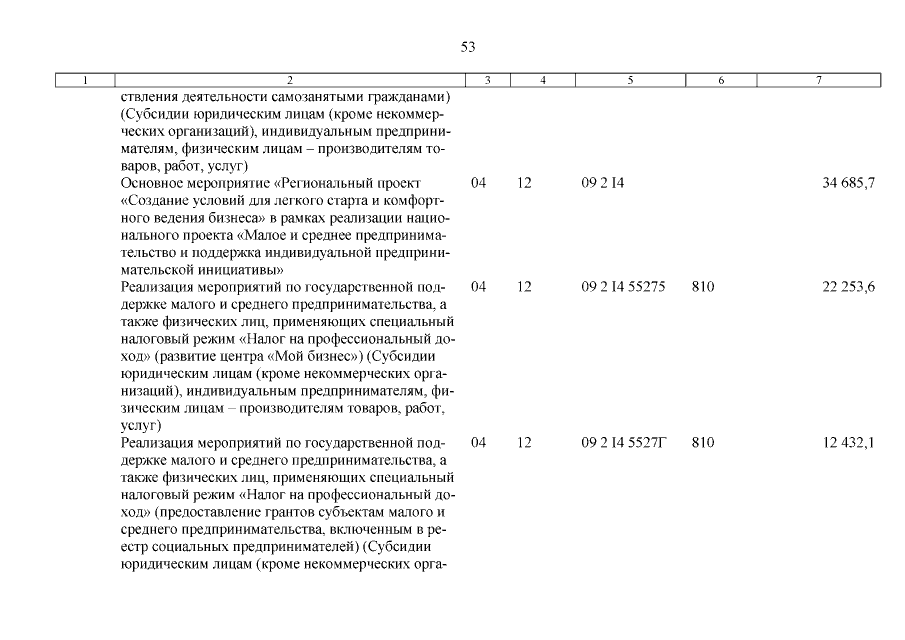 53

| 1 | 2 | 3 | 4 | 5 | 6 | 7 |
|---|---|---|---|---|---|---|
|  | ствления деятельности самозанятыми гражданами) (Субсидии юридическим лицам (кроме некоммерческих организаций), индивидуальным предпринимателям, физическим лицам – производителям товаров, работ, услуг) |  |  |  |  |  |
|  | Основное мероприятие «Региональный проект «Создание условий для легкого старта и комфортного ведения бизнеса» в рамках реализации национального проекта «Малое и среднее предпринимательство и поддержка индивидуальной предпринимательской инициативы» | 04 | 12 | 09 2 I4 |  | 34 685,7 |
|  | Реализация мероприятий по государственной поддержке малого и среднего предпринимательства, а также физических лиц, применяющих специальный налоговый режим «Налог на профессиональный доход» (развитие центра «Мой бизнес») (Субсидии юридическим лицам (кроме некоммерческих организаций), индивидуальным предпринимателям, физическим лицам – производителям товаров, работ, услуг) | 04 | 12 | 09 2 I4 55275 | 810 | 22 253,6 |
|  | Реализация мероприятий по государственной поддержке малого и среднего предпринимательства, а также физических лиц, применяющих специальный налоговый режим «Налог на профессиональный доход» (предоставление грантов субъектам малого и среднего предпринимательства, включенным в реестр социальных предпринимателей) (Субсидии юридическим лицам (кроме некоммерческих орга- | 04 | 12 | 09 2 I4 5527Г | 810 | 12 432,1 |